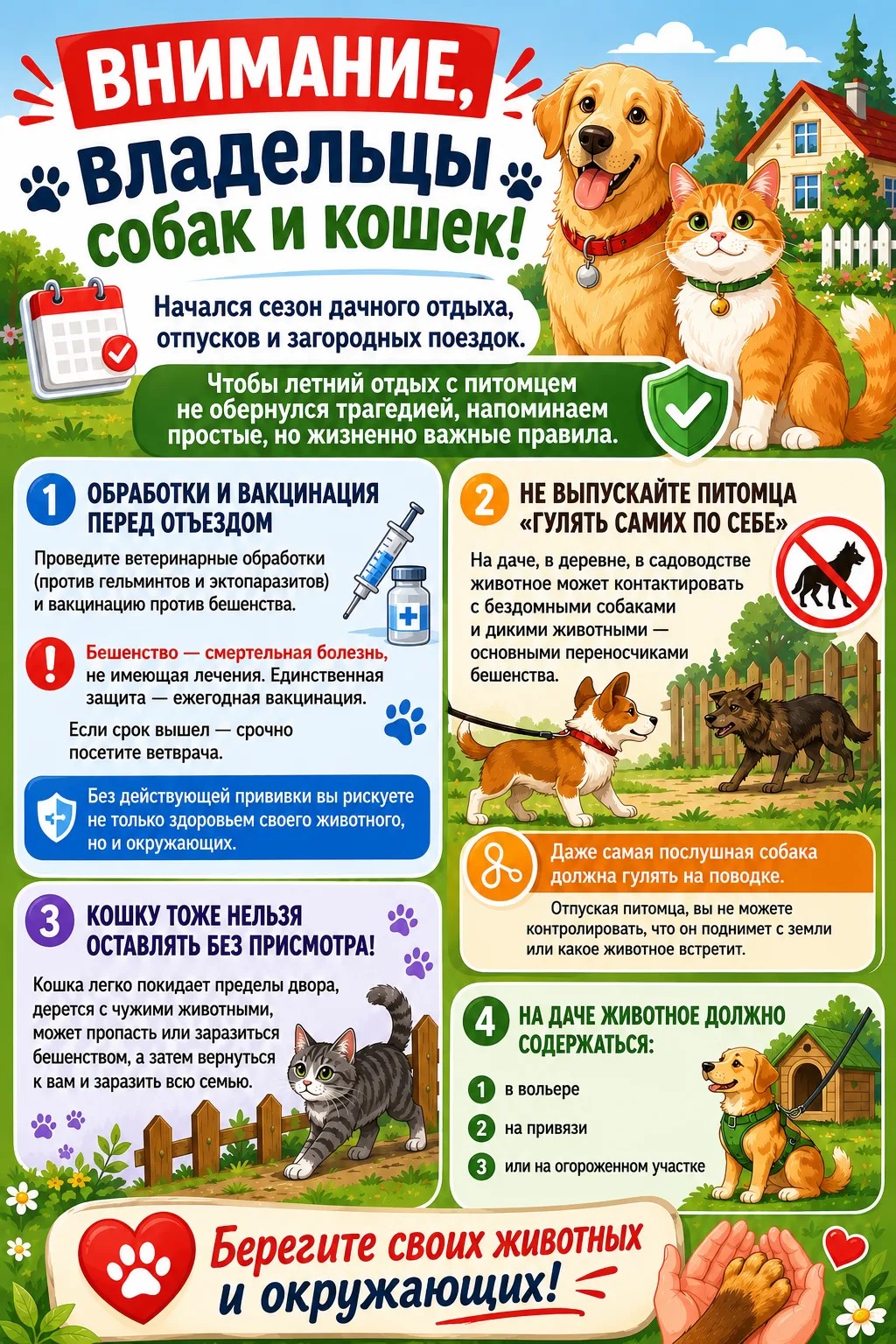 ВНИМАНИЕ, владельцы собак и кошек!

Начался сезон дачного отдыха, отпусков и загородных поездок.

Чтобы летний отдых с питомцем не обернулся трагедией, напоминаем простые, но жизненно важные правила.

1 ОБРАБОТКИ И ВАКЦИНАЦИЯ ПЕРЕД ОТЪЕЗДОМ

Проведите ветеринарные обработки (против гельминтов и эктопаразитов) и вакцинацию против бешенства.

Бешенство — смертельная болезнь, не имеющая лечения. Единственная защита — ежегодная вакцинация.

Если срок вышел — срочно посетите ветврача.

Без действующей прививки вы рискуете не только здоровьем своего животного, но и окружающих.

3 КОШКУ ТОЖЕ НЕЛЬЗЯ ОСТАВЛЯТЬ БЕЗ ПРИСМОТРА!

Кошка легко покидает пределы двора, дерется с чужими животными, может пропасть или заразиться бешенством, а затем вернуться к вам и заразить всю семью.

2 НЕ ВЫПУСКАЙТЕ ПИТОМЦА «ГУЛЯТЬ САМИХ ПО СЕБЕ»

На даче, в деревне, в садоводстве животное может контактировать с бездомными собаками и дикими животными — основными переносчиками бешенства.

Даже самая послушная собака должна гулять на поводке.

Отпуская питомца, вы не можете контролировать, что он поднимет с земли или какое животное встретит.

4 НА ДАЧЕ ЖИВОТНОЕ ДОЛЖНО СОДЕРЖАТЬСЯ:

1 в вольере
2 на привязи
3 или на огороженном участке

Берегите своих животных и окружающих!